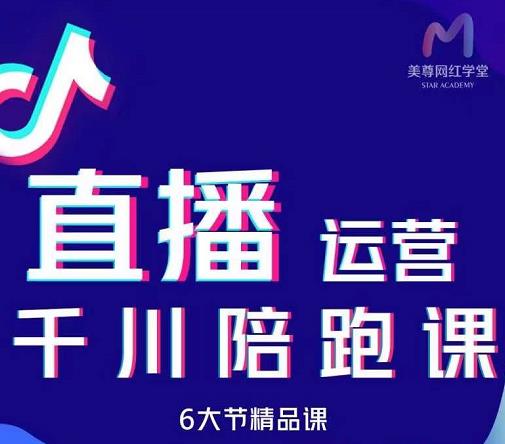 美尊网红学堂
STAR ACADEMY

直播 运营
千川陪跑课

6大节精品课